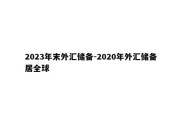 2023年末外汇储备-2020年外汇储备居全球